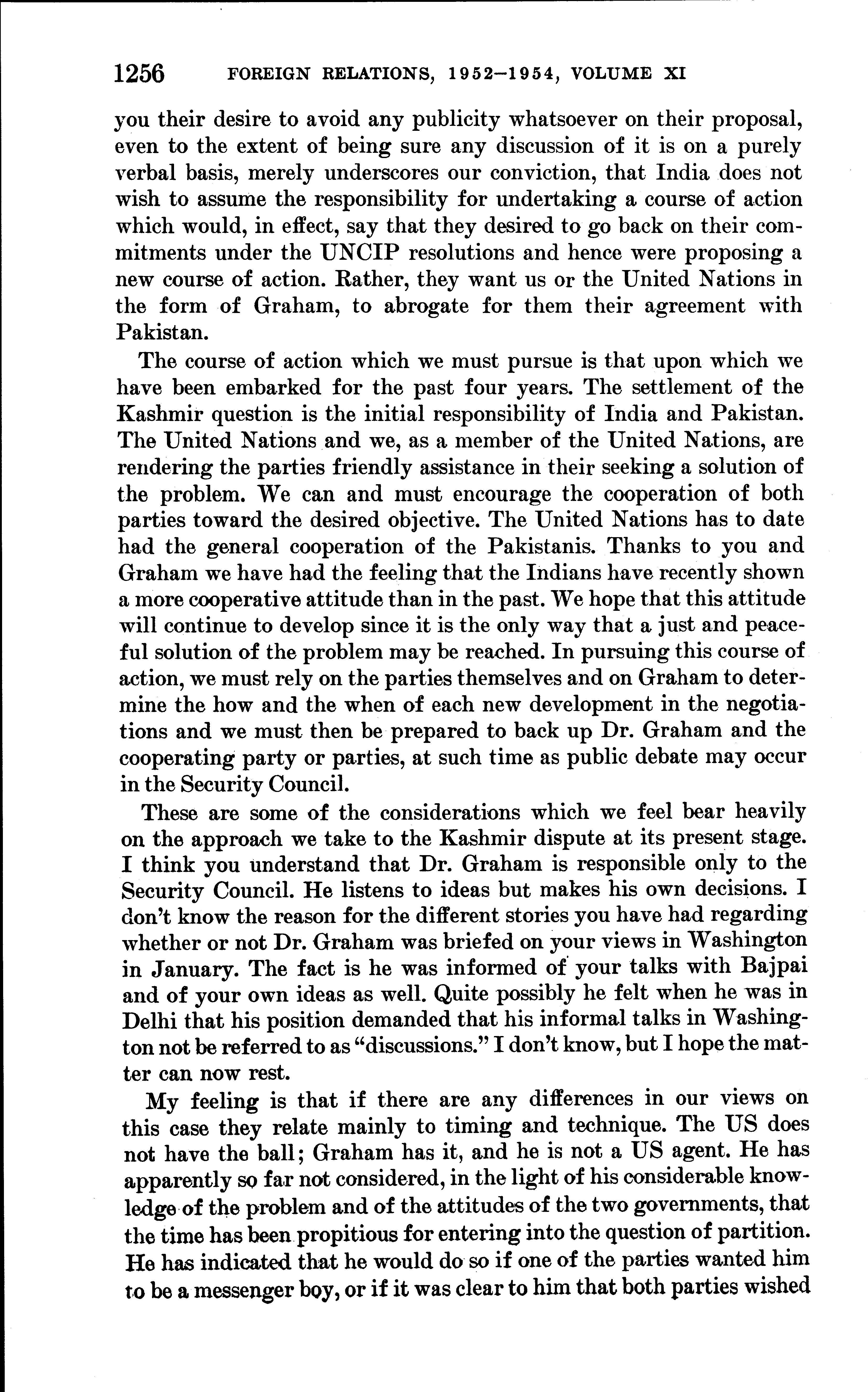 1256 FOREIGN RELATIONS, 1952–1954, VOLUME XI

you their desire to avoid any publicity whatsoever on their proposal, even to the extent of being sure any discussion of it is on a purely verbal basis, merely underscores our conviction, that India does not wish to assume the responsibility for undertaking a course of action which would, in effect, say that they desired to go back on their commitments under the UNCIP resolutions and hence were proposing a new course of action. Rather, they want us or the United Nations in the form of Graham, to abrogate for them their agreement with Pakistan.

The course of action which we must pursue is that upon which we have been embarked for the past four years. The settlement of the Kashmir question is the initial responsibility of India and Pakistan. The United Nations and we, as a member of the United Nations, are rendering the parties friendly assistance in their seeking a solution of the problem. We can and must encourage the cooperation of both parties toward the desired objective. The United Nations has to date had the general cooperation of the Pakistanis. Thanks to you and Graham we have had the feeling that the Indians have recently shown a more cooperative attitude than in the past. We hope that this attitude will continue to develop since it is the only way that a just and peaceful solution of the problem may be reached. In pursuing this course of action, we must rely on the parties themselves and on Graham to determine the how and the when of each new development in the negotiations and we must then be prepared to back up Dr. Graham and the cooperating party or parties, at such time as public debate may occur in the Security Council.

These are some of the considerations which we feel bear heavily on the approach we take to the Kashmir dispute at its present stage. I think you understand that Dr. Graham is responsible only to the Security Council. He listens to ideas but makes his own decisions. I don't know the reason for the different stories you have had regarding whether or not Dr. Graham was briefed on your views in Washington in January. The fact is he was informed of your talks with Bajpai and of your own ideas as well. Quite possibly he felt when he was in Delhi that his position demanded that his informal talks in Washington not be referred to as "discussions." I don't know, but I hope the matter can now rest.

My feeling is that if there are any differences in our views on this case they relate mainly to timing and technique. The US does not have the ball; Graham has it, and he is not a US agent. He has apparently so far not considered, in the light of his considerable knowledge of the problem and of the attitudes of the two governments, that the time has been propitious for entering into the question of partition. He has indicated that he would do so if one of the parties wanted him to be a messenger boy, or if it was clear to him that both parties wished